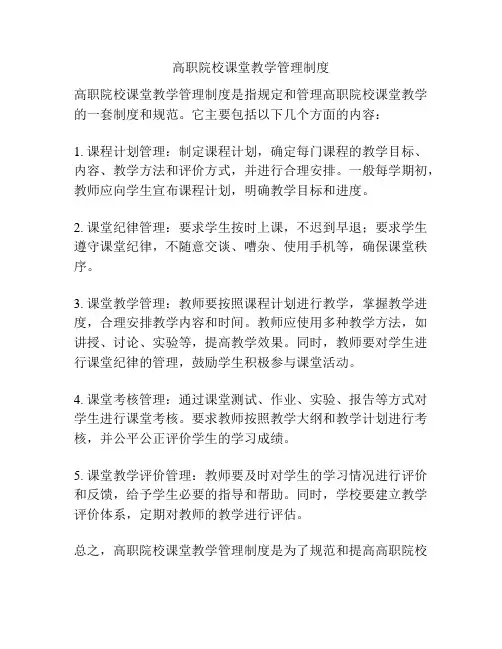 高职院校课堂教学管理制度

高职院校课堂教学管理制度是指规定和管理高职院校课堂教学的一套制度和规范。它主要包括以下几个方面的内容：

1. 课程计划管理：制定课程计划，确定每门课程的教学目标、内容、教学方法和评价方式，并进行合理安排。一般每学期初，教师应向学生宣布课程计划，明确教学目标和进度。

2. 课堂纪律管理：要求学生按时上课，不迟到早退；要求学生遵守课堂纪律，不随意交谈、嘈杂、使用手机等，确保课堂秩序。

3. 课堂教学管理：教师要按照课程计划进行教学，掌握教学进度，合理安排教学内容和时间。教师应使用多种教学方法，如讲授、讨论、实验等，提高教学效果。同时，教师要对学生进行课堂纪律的管理，鼓励学生积极参与课堂活动。

4. 课堂考核管理：通过课堂测试、作业、实验、报告等方式对学生进行课堂考核。要求教师按照教学大纲和教学计划进行考核，并公平公正评价学生的学习成绩。

5. 课堂教学评价管理：教师要及时对学生的学习情况进行评价和反馈，给予学生必要的指导和帮助。同时，学校要建立教学评价体系，定期对教师的教学进行评估。

总之，高职院校课堂教学管理制度是为了规范和提高高职院校